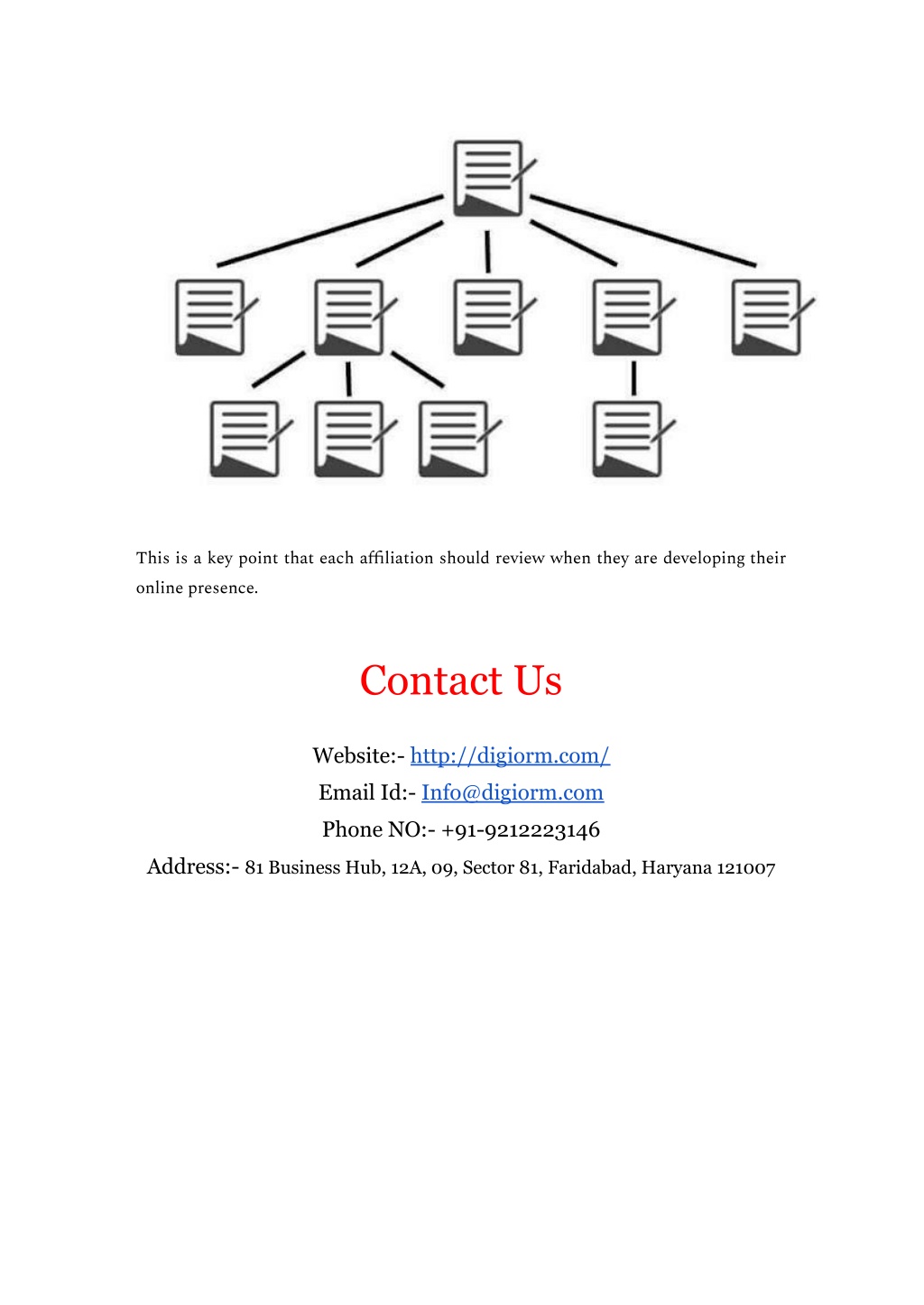 This is a key point that each affiliation should review when they are developing their online presence.

Contact Us

Website:- http://digiorm.com/
Email Id:- Info@digiorm.com
Phone NO:- +91-9212223146
Address:- 81 Business Hub, 12A, 09, Sector 81, Faridabad, Haryana 121007